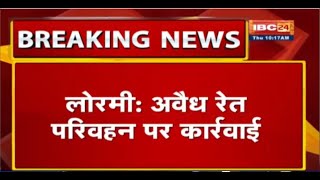 BREAKING NEWS

IBC24
Thu 10:17AM

लोरमी: अवैध रेत परिवहन पर कार्रवाई